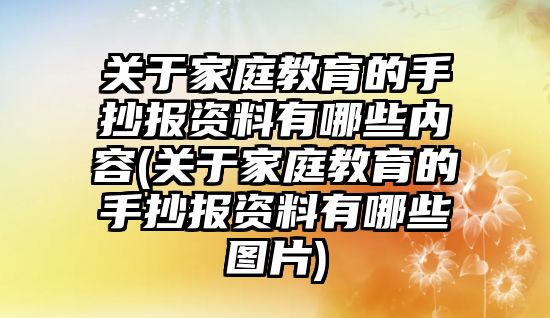 关于家庭教育的手抄报资料有哪些内容(关于家庭教育的手抄报资料有哪些图片)